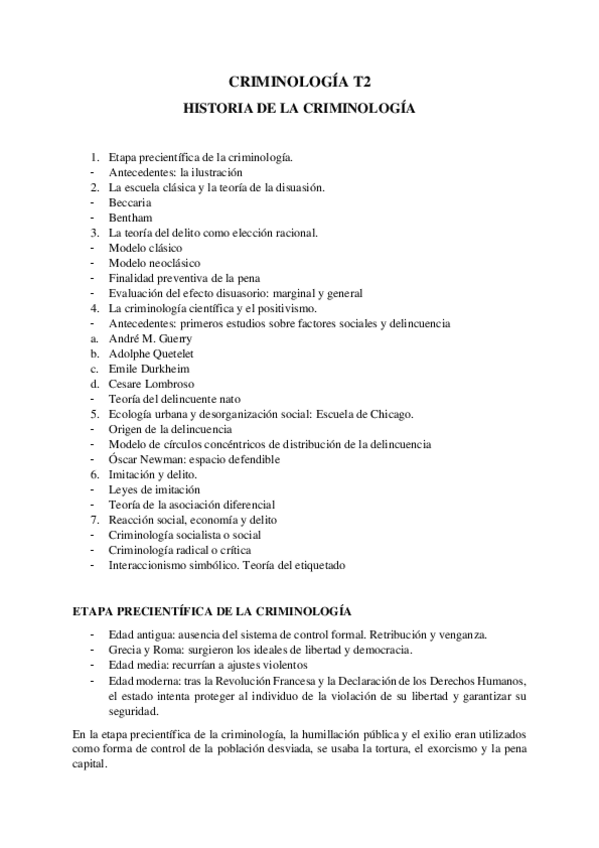 CRIMINOLOGÍA T2
HISTORIA DE LA CRIMINOLOGÍA

1. Etapa precientífica de la criminología.
- Antecedentes: la ilustración
2. La escuela clásica y la teoría de la disuasión.
- Beccaria
- Bentham
3. La teoría del delito como elección racional.
- Modelo clásico
- Modelo neoclásico
- Finalidad preventiva de la pena
- Evaluación del efecto disuasorio: marginal y general
4. La criminología científica y el positivismo.
- Antecedentes: primeros estudios sobre factores sociales y delincuencia
a. André M. Guerry
b. Adolphe Quetelet
c. Emile Durkheim
d. Cesare Lombroso
- Teoría del delincuente nato
5. Ecología urbana y desorganización social: Escuela de Chicago.
- Origen de la delincuencia
- Modelo de círculos concéntricos de distribución de la delincuencia
- Óscar Newman: espacio defendible
6. Imitación y delito.
- Leyes de imitación
- Teoría de la asociación diferencial
7. Reacción social, economía y delito
- Criminología socialista o social
- Criminología radical o crítica
- Interaccionismo simbólico. Teoría del etiquetado

ETAPA PRECIENTÍFICA DE LA CRIMINOLOGÍA

- Edad antigua: ausencia del sistema de control formal. Retribución y venganza.
- Grecia y Roma: surgieron los ideales de libertad y democracia.
- Edad media: recurrían a ajustes violentos
- Edad moderna: tras la Revolución Francesa y la Declaración de los Derechos Humanos, el estado intenta proteger al individuo de la violación de su libertad y garantizar su seguridad.

En la etapa precientífica de la criminología, la humillación pública y el exilio eran utilizados como forma de control de la población desviada, se usaba la tortura, el exorcismo y la pena capital.